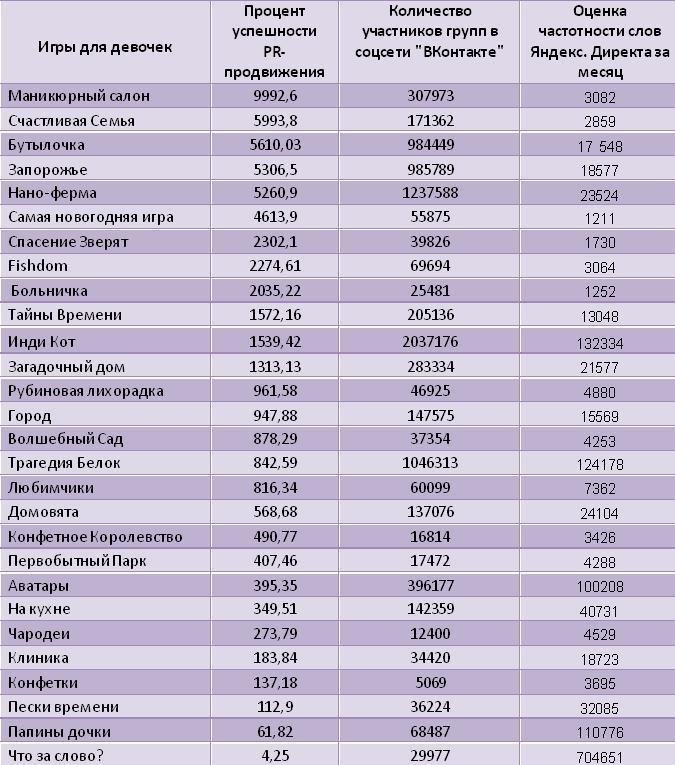 | Игры для девочек | Процент успешности PR-продвижения | Количество участников групп в соцсети "ВКонтакте" | Оценка частотности слов Яндекс. Директа за месяц |
|---|---|---|---|
| Маникюрный салон | 9992,6 | 307973 | 3082 |
| Счастливая Семья | 5993,8 | 171362 | 2859 |
| Бутылочка | 5610,03 | 984449 | 17 548 |
| Запорожье | 5306,5 | 985789 | 18577 |
| Нано-ферма | 5260,9 | 1237588 | 23524 |
| Самая новогодняя игра | 4613,9 | 55875 | 1211 |
| Спасение Зверят | 2302,1 | 39826 | 1730 |
| Fishdom | 2274,61 | 69694 | 3064 |
| Больничка | 2035,22 | 25481 | 1252 |
| Тайны Времени | 1572,16 | 205136 | 13048 |
| Инди Кот | 1539,42 | 2037176 | 132334 |
| Загадочный дом | 1313,13 | 283334 | 21577 |
| Рубиновая лихорадка | 961,58 | 46925 | 4880 |
| Город | 947,88 | 147575 | 15569 |
| Волшебный Сад | 878,29 | 37354 | 4253 |
| Трагедия Белок | 842,59 | 1046313 | 124178 |
| Любимчики | 816,34 | 60099 | 7362 |
| Домовята | 568,68 | 137076 | 24104 |
| Конфетное Королевство | 490,77 | 16814 | 3426 |
| Первобытный Парк | 407,46 | 17472 | 4288 |
| Аватары | 395,35 | 396177 | 100208 |
| На кухне | 349,51 | 142359 | 40731 |
| Чародеи | 273,79 | 12400 | 4529 |
| Клиника | 183,84 | 34420 | 18723 |
| Конфетки | 137,18 | 5069 | 3695 |
| Пески времени | 112,9 | 36224 | 32085 |
| Папины дочки | 61,82 | 68487 | 110776 |
| Что за слово? | 4,25 | 29977 | 704651 |